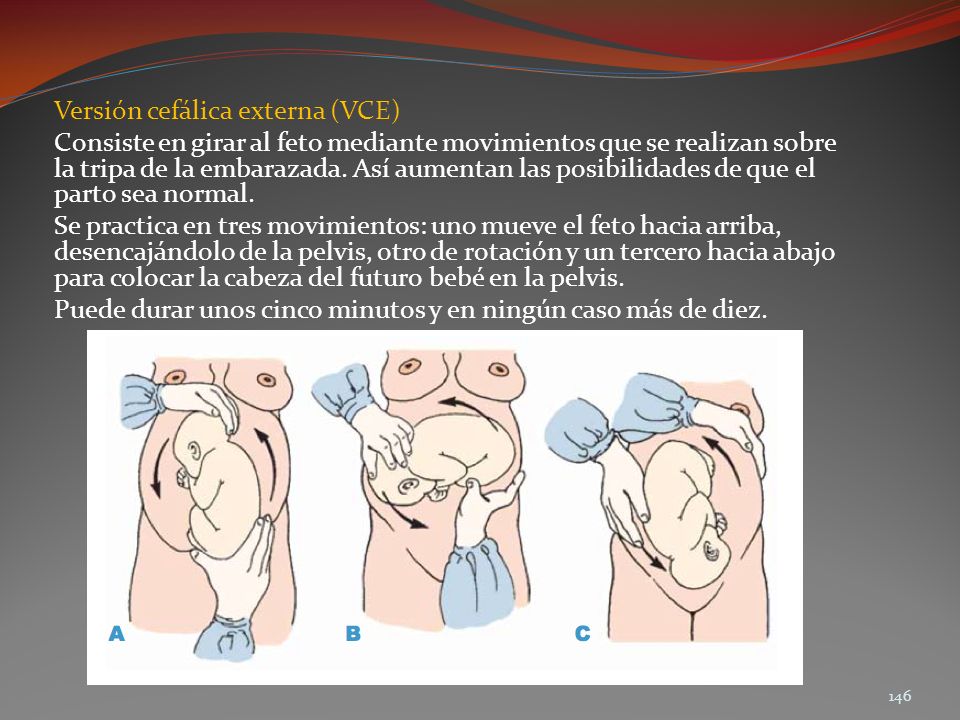 Versión cefálica externa (VCE)

Consiste en girar al feto mediante movimientos que se realizan sobre la tripa de la embarazada. Así aumentan las posibilidades de que el parto sea normal.

Se practica en tres movimientos: uno mueve el feto hacia arriba, desencajándolo de la pelvis, otro de rotación y un tercero hacia abajo para colocar la cabeza del futuro bebé en la pelvis.

Puede durar unos cinco minutos y en ningún caso más de diez.

A

B

C

146